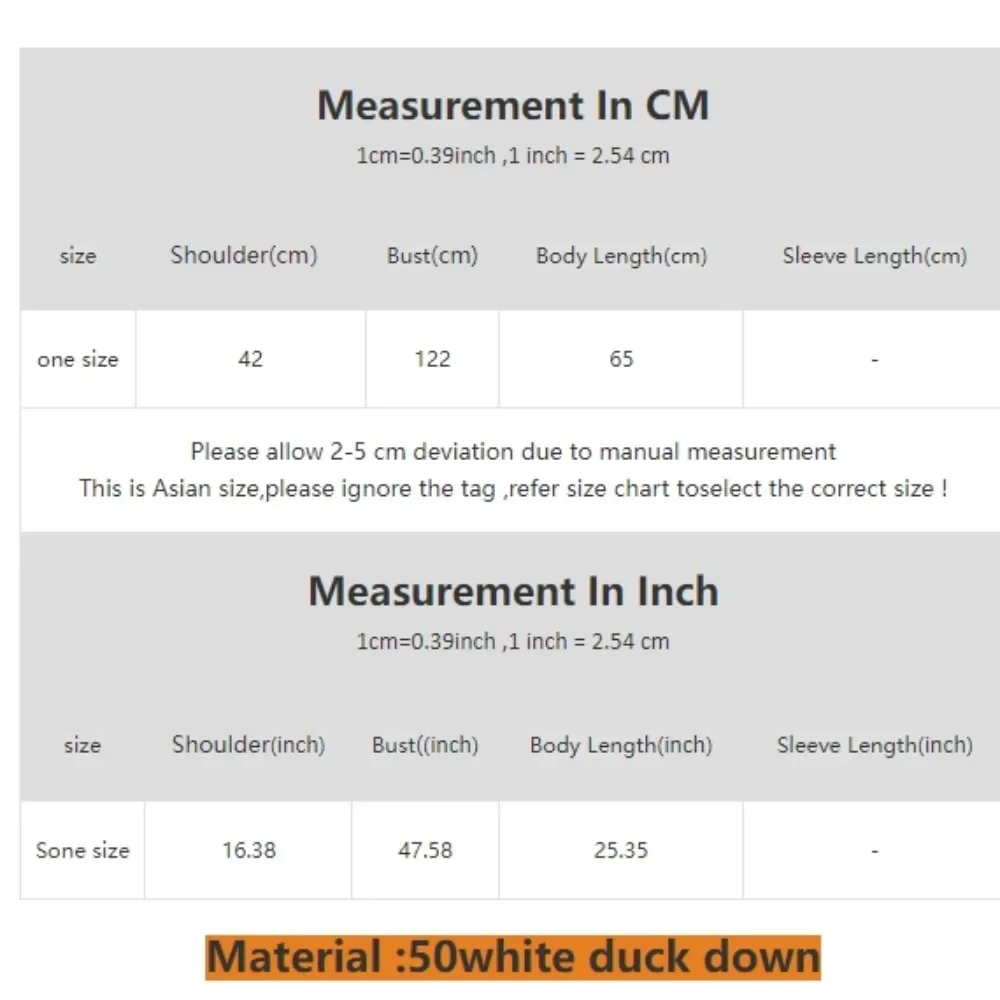 Measurement In CM
1cm=0.39inch ,1 inch = 2.54 cm

| size | Shoulder(cm) | Bust(cm) | Body Length(cm) | Sleeve Length(cm) |
|---|---|---|---|---|
| one size | 42 | 122 | 65 | - |

Please allow 2-5 cm deviation due to manual measurement
This is Asian size,please ignore the tag ,refer size chart toselect the correct size !

Measurement In Inch
1cm=0.39inch ,1 inch = 2.54 cm

| size | Shoulder(inch) | Bust((inch) | Body Length(inch) | Sleeve Length(inch) |
|---|---|---|---|---|
| Sone size | 16.38 | 47.58 | 25.35 | - |

Material :50white duck down